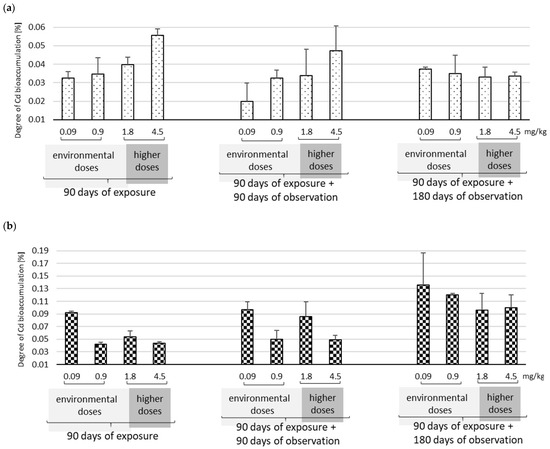 (a)

Degree of Cd bioaccumulation [%]

0.06
0.05
0.04
0.03
0.02
0.01

0.09 0.9 1.8 4.5
environmental doses
higher doses
90 days of exposure

0.09 0.9 1.8 4.5
environmental doses
higher doses
90 days of exposure + 90 days of observation

0.09 0.9 1.8 4.5 mg/kg
environmental doses
higher doses
90 days of exposure + 180 days of observation

(b)

Degree of Cd bioaccumulation [%]

0.19
0.17
0.15
0.13
0.11
0.09
0.07
0.05
0.03
0.01

0.09 0.9 1.8 4.5
environmental doses
higher doses
90 days of exposure

0.09 0.9 1.8 4.5
environmental doses
higher doses
90 days of exposure + 90 days of observation

0.09 0.9 1.8 4.5 mg/kg
environmental doses
higher doses
90 days of exposure + 180 days of observation